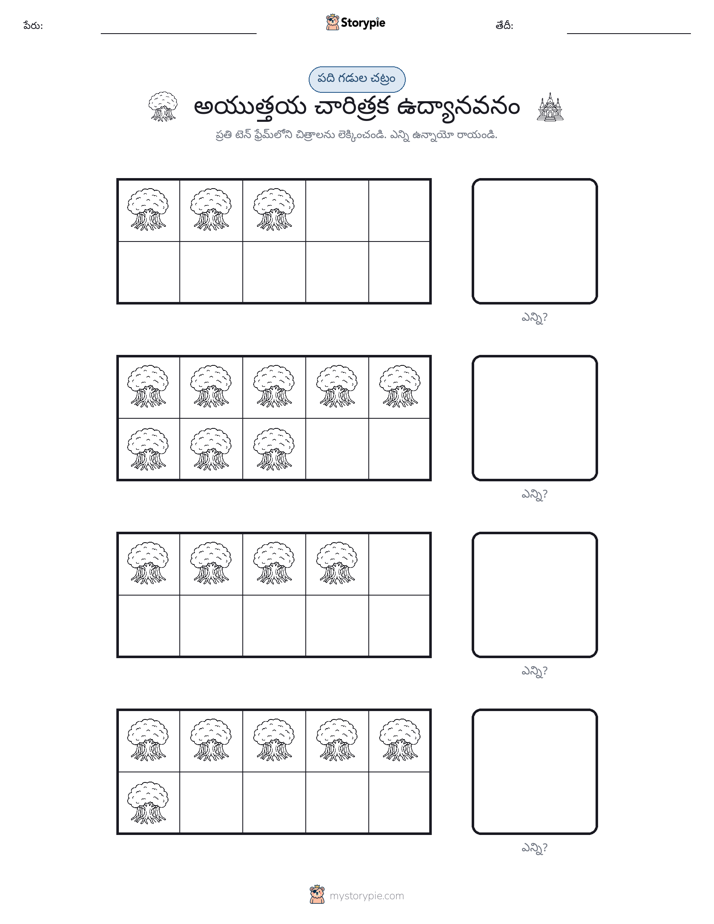 పేరు: ____ Storypie తేదీ: ____

పది గడుల చట్రం

అయుత్తయ చారిత్రక ఉద్యానవనం

ప్రతి టెన్ ఫ్రేమ్‌లోని చిత్రాలను లెక్కించండి. ఎన్ని ఉన్నాయో రాయండి.

ఎన్ని?

ఎన్ని?

ఎన్ని?

ఎన్ని?

mystorypie.com